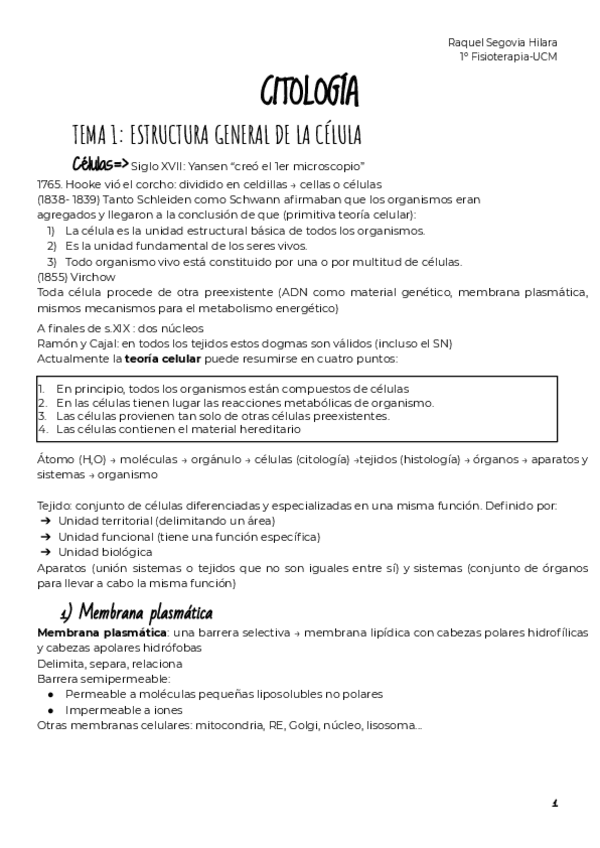 Raquel Segovia Hilara
1º Fisioterapia-UCM

CITOLOGÍA

TEMA 1: ESTRUCTURA GENERAL DE LA CÉLULA

Células=> Siglo XVII: Yansen "creó el 1er microscopio"
1765. Hooke vió el corcho: dividido en celdillas → cellas o células
(1838- 1839) Tanto Schleiden como Schwann afirmaban que los organismos eran agregados y llegaron a la conclusión de que (primitiva teoría celular):
1) La célula es la unidad estructural básica de todos los organismos.
2) Es la unidad fundamental de los seres vivos.
3) Todo organismo vivo está constituido por una o por multitud de células.
(1855) Virchow
Toda célula procede de otra preexistente (ADN como material genético, membrana plasmática, mismos mecanismos para el metabolismo energético)
A finales de s.XIX : dos núcleos
Ramón y Cajal: en todos los tejidos estos dogmas son válidos (incluso el SN)
Actualmente la teoría celular puede resumirse en cuatro puntos:

1. En principio, todos los organismos están compuestos de células
2. En las células tienen lugar las reacciones metabólicas de organismo.
3. Las células provienen tan solo de otras células preexistentes.
4. Las células contienen el material hereditario

Átomo (H,O) → moléculas → orgánulo → células (citología) →tejidos (histología) → órganos → aparatos y sistemas → organismo

Tejido: conjunto de células diferenciadas y especializadas en una misma función. Definido por:
➔ Unidad territorial (delimitando un área)
➔ Unidad funcional (tiene una función específica)
➔ Unidad biológica
Aparatos (unión sistemas o tejidos que no son iguales entre sí) y sistemas (conjunto de órganos para llevar a cabo la misma función)

1) Membrana plasmática
Membrana plasmática: una barrera selectiva → membrana lipídica con cabezas polares hidrofílicas y cabezas apolares hidrófobas
Delimita, separa, relaciona
Barrera semipermeable:
● Permeable a moléculas pequeñas liposolubles no polares
● Impermeable a iones
Otras membranas celulares: mitocondria, RE, Golgi, núcleo, lisosoma...

1